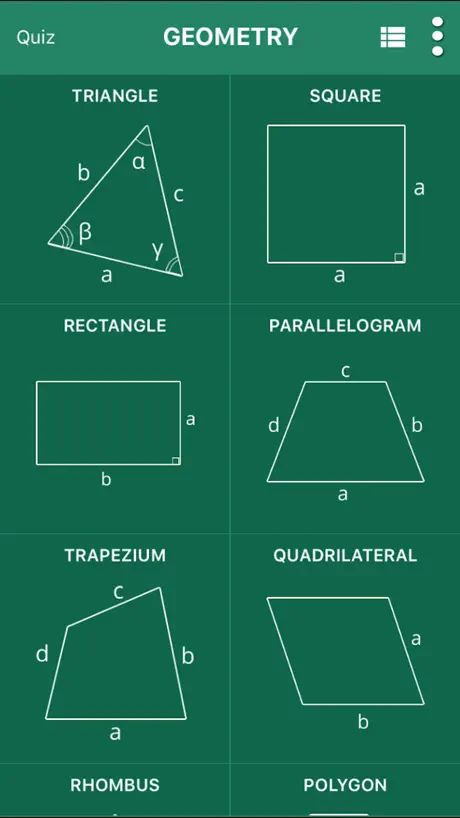 Quiz

GEOMETRY

TRIANGLE

b α c β γ a

SQUARE

a a

RECTANGLE

a b

PARALLELOGRAM

c d b a

TRAPEZIUM

c d b a

QUADRILATERAL

a b

RHOMBUS

POLYGON